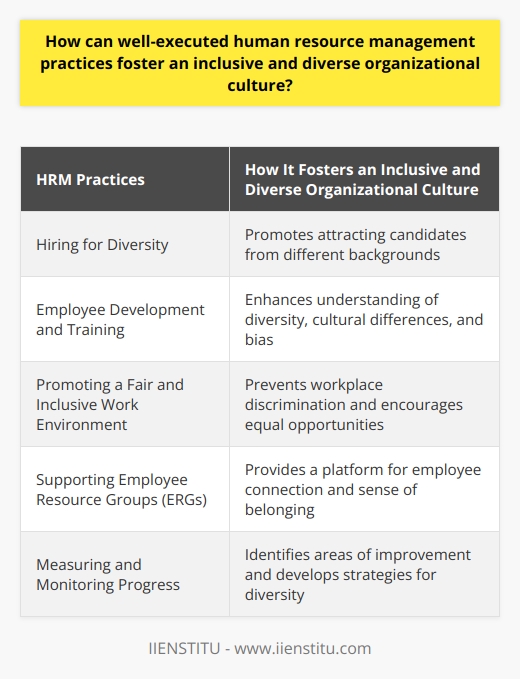 How can well-executed human resource management practices foster an inclusive and diverse organizational culture?

| HRM Practices | How It Fosters an Inclusive and Diverse Organizational Culture |
|---|---|
| Hiring for Diversity | Promotes attracting candidates from different backgrounds |
| Employee Development and Training | Enhances understanding of diversity, cultural differences, and bias |
| Promoting a Fair and Inclusive Work Environment | Prevents workplace discrimination and encourages equal opportunities |
| Supporting Employee Resource Groups (ERGs) | Provides a platform for employee connection and sense of belonging |
| Measuring and Monitoring Progress | Identifies areas of improvement and develops strategies for diversity |

IIENSTITU - www.iienstitu.com